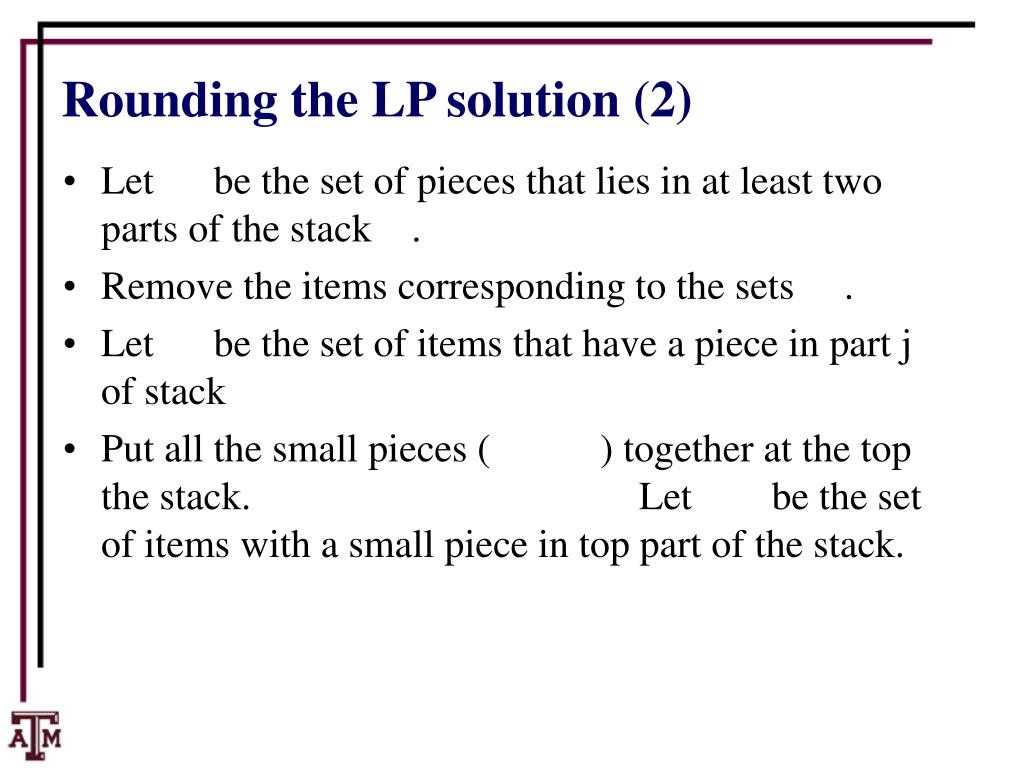 Rounding the LP solution (2)

• Let be the set of pieces that lies in at least two parts of the stack .

• Remove the items corresponding to the sets .

• Let be the set of items that have a piece in part j of stack

• Put all the small pieces ( ) together at the top the stack. Let be the set of items with a small piece in top part of the stack.

ATM